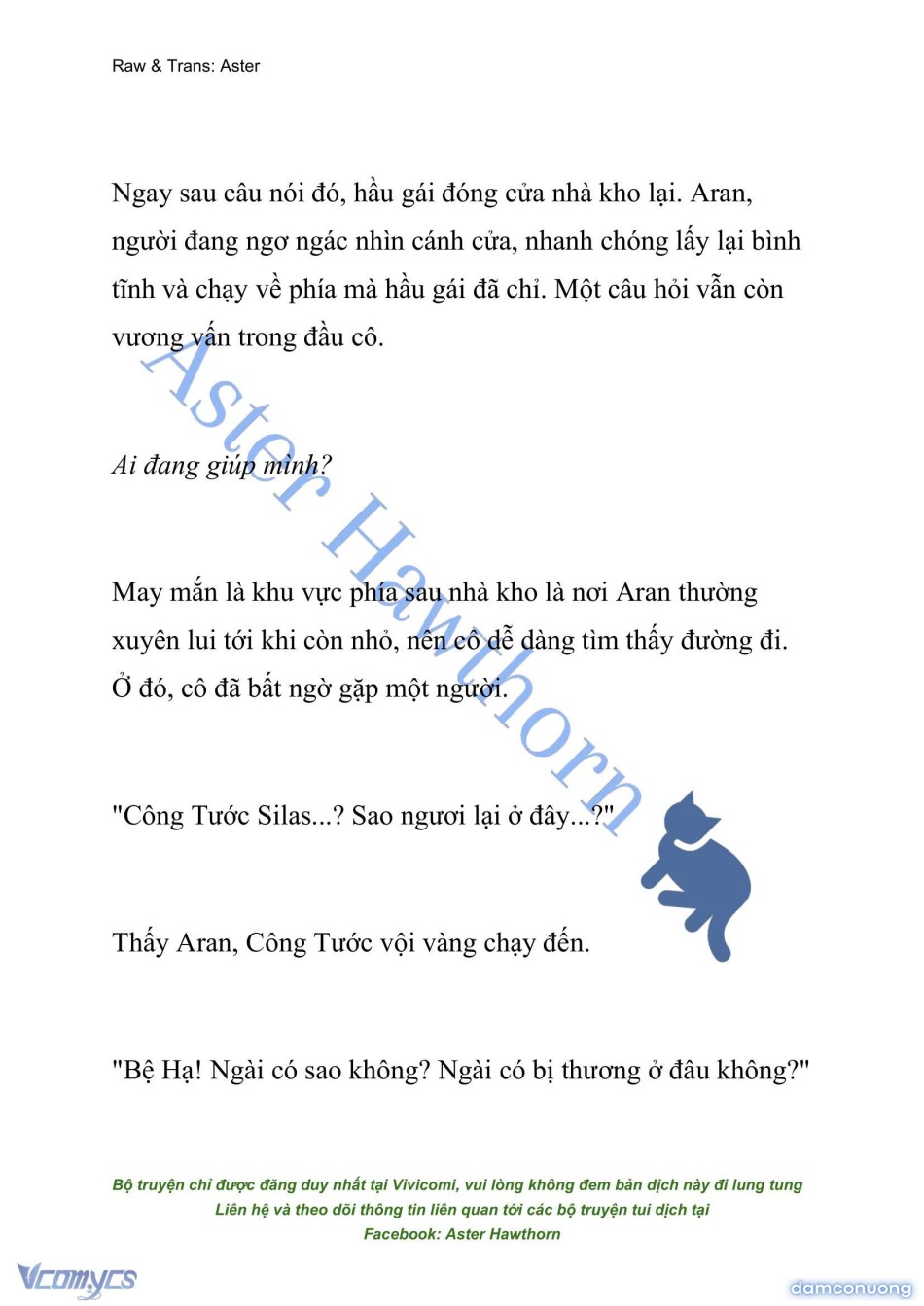 Raw & Trans: Aster

Ngay sau câu nói đó, hầu gái đóng cửa nhà kho lại. Aran, người đang ngơ ngác nhìn cánh cửa, nhanh chóng lấy lại bình tĩnh và chạy về phía mà hầu gái đã chỉ. Một câu hỏi vẫn còn vương vấn trong đầu cô.

Ai đang giúp mình?

May mắn là khu vực phía sau nhà kho là nơi Aran thường xuyên lui tới khi còn nhỏ, nên cô dễ dàng tìm thấy đường đi. Ở đó, cô đã bất ngờ gặp một người.

"Công Tước Silas...? Sao ngươi lại ở đây...?"

Thấy Aran, Công Tước vội vàng chạy đến.

"Bệ Hạ! Ngài có sao không? Ngài có bị thương ở đâu không?"

Aster Hawthorn

Bộ truyện chỉ được đăng duy nhất tại Vivicomi, vui lòng không đem bản dịch này đi lung tung
Liên hệ và theo dõi thông tin liên quan tới các bộ truyện tui dịch tại
Facebook: Aster Hawthorn

Vcomycs

damconuong